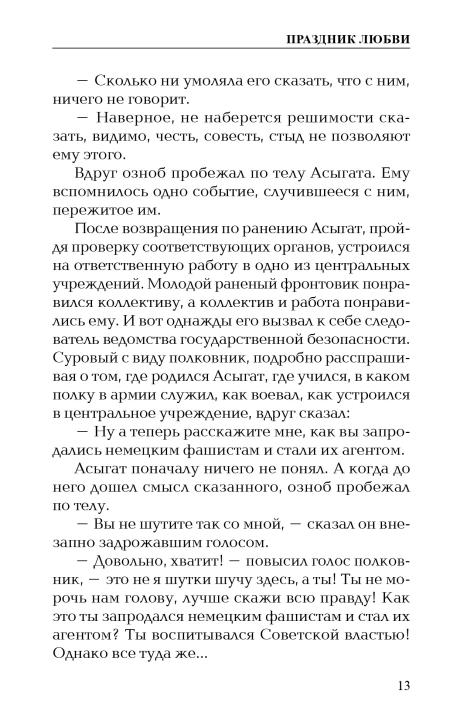 ПРАЗДНИК ЛЮБВИ

— Сколько ни умоляла его сказать, что с ним, ничего не говорит.

— Наверное, не наберется решимости сказать, видимо, честь, совесть, стыд не позволяют ему этого.

Вдруг озноб пробежал по телу Асыгата. Ему вспомнилось одно событие, случившееся с ним, пережитое им.

После возвращения по ранению Асыгат, пройдя проверку соответствующих органов, устроился на ответственную работу в одно из центральных учреждений. Молодой раненый фронтовик понравился коллективу, а коллектив и работа понравились ему. И вот однажды его вызвал к себе следователь ведомства государственной безопасности. Суровый с виду полковник, подробно расспрашивая о том, где родился Асыгат, где учился, в каком полку в армии служил, как воевал, как устроился в центральное учреждение, вдруг сказал:

— Ну а теперь расскажите мне, как вы запродались немецким фашистам и стали их агентом.

Асыгат поначалу ничего не понял. А когда до него дошел смысл сказанного, озноб пробежал по телу.

— Вы не шутите так со мной, — сказал он внезапно задрожавшим голосом.

— Довольно, хватит! — повысил голос полковник, — это не я шутки шучу здесь, а ты! Ты не морочь нам голову, лучше скажи всю правду! Как это ты запродался немецким фашистам и стал их агентом? Ты воспитывался Советской властью! Однако все туда же...

13